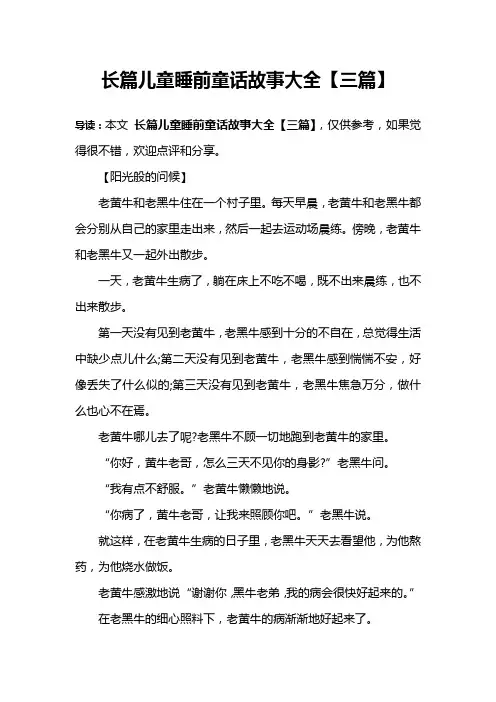 长篇儿童睡前童话故事大全【三篇】

导读：本文 长篇儿童睡前童话故事大全【三篇】，仅供参考，如果觉得很不错，欢迎点评和分享。

【阳光般的问候】

老黄牛和老黑牛住在一个村子里。每天早晨，老黄牛和老黑牛都会分别从自己的家里走出来，然后一起去运动场晨练。傍晚，老黄牛和老黑牛又一起外出散步。

一天，老黄牛生病了，躺在床上不吃不喝，既不出来晨练，也不出来散步。

第一天没有见到老黄牛，老黑牛感到十分的不自在，总觉得生活中缺少点儿什么;第二天没有见到老黄牛，老黑牛感到惴惴不安，好像丢失了什么似的;第三天没有见到老黄牛，老黑牛焦急万分，做什么也心不在焉。

老黄牛哪儿去了呢?老黑牛不顾一切地跑到老黄牛的家里。

“你好，黄牛老哥，怎么三天不见你的身影?”老黑牛问。

“我有点不舒服。”老黄牛懒懒地说。

“你病了，黄牛老哥，让我来照顾你吧。”老黑牛说。

就这样，在老黄牛生病的日子里，老黑牛天天去看望他，为他熬药，为他烧水做饭。

老黄牛感激地说“谢谢你,黑牛老弟,我的病会很快好起来的。”

在老黑牛的细心照料下，老黄牛的病渐渐地好起来了。